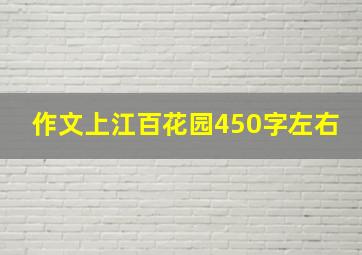 作文上江百花园450字左右